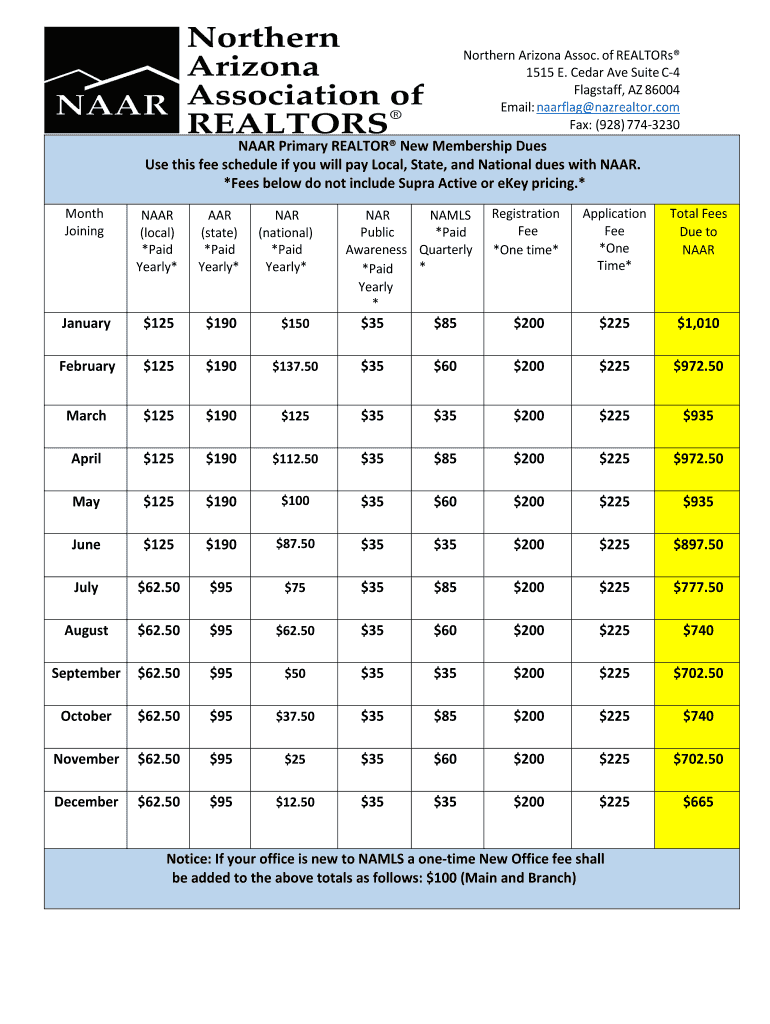 NAAR Northern Arizona Association of REALTORS®

Northern Arizona Assoc. of REALTORs®
1515 E. Cedar Ave Suite C-4
Flagstaff, AZ 86004
Email: naarflag@nazrealtor.com
Fax: (928) 774-3230

NAAR Primary REALTOR® New Membership Dues
Use this fee schedule if you will pay Local, State, and National dues with NAAR.
*Fees below do not include Supra Active or eKey pricing.*

| Month Joining | NAAR (local) *Paid Yearly* | AAR (state) *Paid Yearly* | NAR (national) *Paid Yearly* | NAR Public Awareness *Paid Yearly * | NAMLS *Paid Quarterly * | Registration Fee *One time* | Application Fee *One Time* | Total Fees Due to NAAR |
|---|---|---|---|---|---|---|---|---|
| January | $125 | $190 | $150 | $35 | $85 | $200 | $225 | $1,010 |
| February | $125 | $190 | $137.50 | $35 | $60 | $200 | $225 | $972.50 |
| March | $125 | $190 | $125 | $35 | $35 | $200 | $225 | $935 |
| April | $125 | $190 | $112.50 | $35 | $85 | $200 | $225 | $972.50 |
| May | $125 | $190 | $100 | $35 | $60 | $200 | $225 | $935 |
| June | $125 | $190 | $87.50 | $35 | $35 | $200 | $225 | $897.50 |
| July | $62.50 | $95 | $75 | $35 | $85 | $200 | $225 | $777.50 |
| August | $62.50 | $95 | $62.50 | $35 | $60 | $200 | $225 | $740 |
| September | $62.50 | $95 | $50 | $35 | $35 | $200 | $225 | $702.50 |
| October | $62.50 | $95 | $37.50 | $35 | $85 | $200 | $225 | $740 |
| November | $62.50 | $95 | $25 | $35 | $60 | $200 | $225 | $702.50 |
| December | $62.50 | $95 | $12.50 | $35 | $35 | $200 | $225 | $665 |

Notice: If your office is new to NAMLS a one-time New Office fee shall be added to the above totals as follows: $100 (Main and Branch)